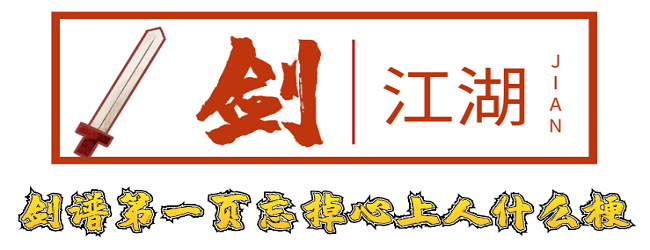 剑 江湖 JIAN

剑谱第一页忘掉心上人什么梗